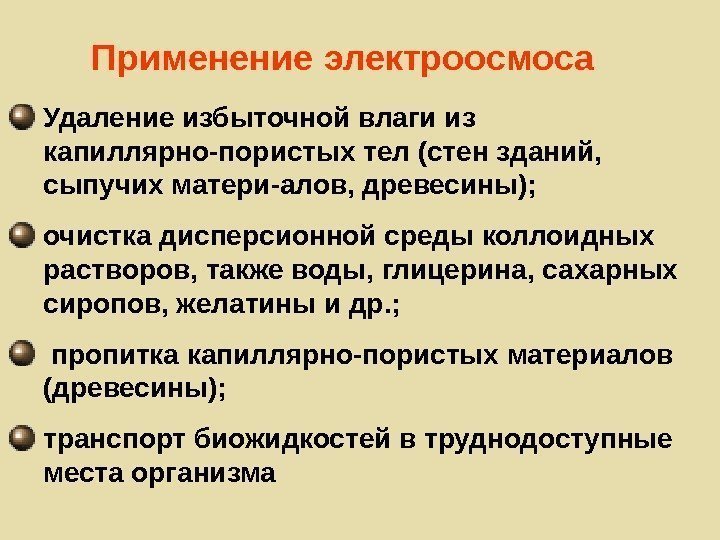 Применение электроосмоса

• Удаление избыточной влаги из капиллярно-пористых тел (стен зданий, сыпучих матери-алов, древесины);

• очистка дисперсионной среды коллоидных растворов, также воды, глицерина, сахарных сиропов, желатины и др.;

• пропитка капиллярно-пористых материалов (древесины);

• транспорт биожидкостей в труднодоступные места организма